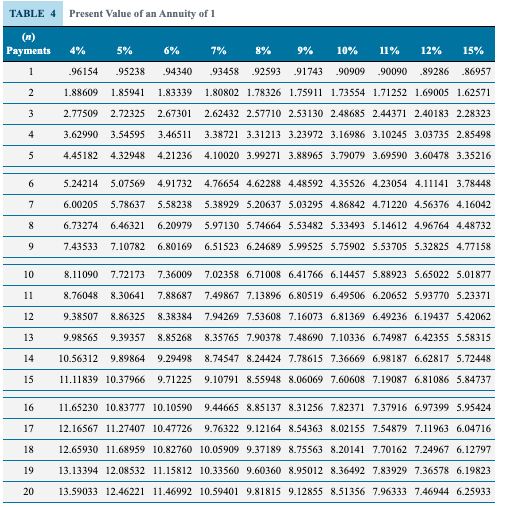 TABLE 4 Present Value of an Annuity of 1

| (n) Payments | 4% | 5% | 6% | 7% | 8% | 9% | 10% | 11% | 12% | 15% |
|---|---|---|---|---|---|---|---|---|---|---|
| 1 | .96154 | .95238 | .94340 | .93458 | .92593 | .91743 | .90909 | .90090 | .89286 | .86957 |
| 2 | 1.88609 | 1.85941 | 1.83339 | 1.80802 | 1.78326 | 1.75911 | 1.73554 | 1.71252 | 1.69005 | 1.62571 |
| 3 | 2.77509 | 2.72325 | 2.67301 | 2.62432 | 2.57710 | 2.53130 | 2.48685 | 2.44371 | 2.40183 | 2.28323 |
| 4 | 3.62990 | 3.54595 | 3.46511 | 3.38721 | 3.31213 | 3.23972 | 3.16986 | 3.10245 | 3.03735 | 2.85498 |
| 5 | 4.45182 | 4.32948 | 4.21236 | 4.10020 | 3.99271 | 3.88965 | 3.79079 | 3.69590 | 3.60478 | 3.35216 |
| 6 | 5.24214 | 5.07569 | 4.91732 | 4.76654 | 4.62288 | 4.48592 | 4.35526 | 4.23054 | 4.11141 | 3.78448 |
| 7 | 6.00205 | 5.78637 | 5.58238 | 5.38929 | 5.20637 | 5.03295 | 4.86842 | 4.71220 | 4.56376 | 4.16042 |
| 8 | 6.73274 | 6.46321 | 6.20979 | 5.97130 | 5.74664 | 5.53482 | 5.33493 | 5.14612 | 4.96764 | 4.48732 |
| 9 | 7.43533 | 7.10782 | 6.80169 | 6.51523 | 6.24689 | 5.99525 | 5.75902 | 5.53705 | 5.32825 | 4.77158 |
| 10 | 8.11090 | 7.72173 | 7.36009 | 7.02358 | 6.71008 | 6.41766 | 6.14457 | 5.88923 | 5.65022 | 5.01877 |
| 11 | 8.76048 | 8.30641 | 7.88687 | 7.49867 | 7.13896 | 6.80519 | 6.49506 | 6.20652 | 5.93770 | 5.23371 |
| 12 | 9.38507 | 8.86325 | 8.38384 | 7.94269 | 7.53608 | 7.16073 | 6.81369 | 6.49236 | 6.19437 | 5.42062 |
| 13 | 9.98565 | 9.39357 | 8.85268 | 8.35765 | 7.90378 | 7.48690 | 7.10336 | 6.74987 | 6.42355 | 5.58315 |
| 14 | 10.56312 | 9.89864 | 9.29498 | 8.74547 | 8.24424 | 7.78615 | 7.36669 | 6.98187 | 6.62817 | 5.72448 |
| 15 | 11.11839 | 10.37966 | 9.71225 | 9.10791 | 8.55948 | 8.06069 | 7.60608 | 7.19087 | 6.81086 | 5.84737 |
| 16 | 11.65230 | 10.83777 | 10.10590 | 9.44665 | 8.85137 | 8.31256 | 7.82371 | 7.37916 | 6.97399 | 5.95424 |
| 17 | 12.16567 | 11.27407 | 10.47726 | 9.76322 | 9.12164 | 8.54363 | 8.02155 | 7.54879 | 7.11963 | 6.04716 |
| 18 | 12.65930 | 11.68959 | 10.82760 | 10.05909 | 9.37189 | 8.75563 | 8.20141 | 7.70162 | 7.24967 | 6.12797 |
| 19 | 13.13394 | 12.08532 | 11.15812 | 10.33560 | 9.60360 | 8.95012 | 8.36492 | 7.83929 | 7.36578 | 6.19823 |
| 20 | 13.59033 | 12.46221 | 11.46992 | 10.59401 | 9.81815 | 9.12855 | 8.51356 | 7.96333 | 7.46944 | 6.25933 |